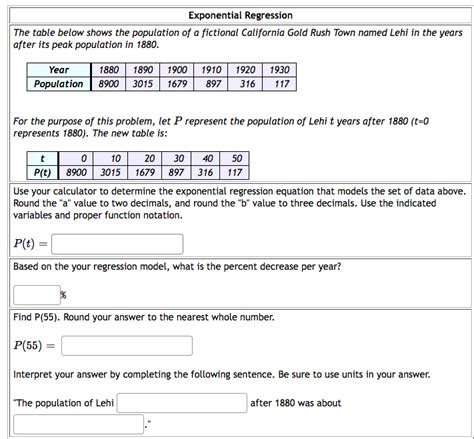 Exponential Regression

The table below shows the population of a fictional California Gold Rush Town named Lehi in the years after its peak population in 1880.

| Year | 1880 | 1890 | 1900 | 1910 | 1920 | 1930 |
|---|---|---|---|---|---|---|
| Population | 8900 | 3015 | 1679 | 897 | 316 | 117 |

For the purpose of this problem, let $P$ represent the population of Lehi $t$ years after 1880 (t=0 represents 1880). The new table is:

| t | 0 | 10 | 20 | 30 | 40 | 50 |
|---|---|---|---|---|---|---|
| P(t) | 8900 | 3015 | 1679 | 897 | 316 | 117 |

Use your calculator to determine the exponential regression equation that models the set of data above. Round the "a" value to two decimals, and round the "b" value to three decimals. Use the indicated variables and proper function notation.

$P(t) =$

Based on the your regression model, what is the percent decrease per year?

%

Find P(55). Round your answer to the nearest whole number.

$P(55) =$

Interpret your answer by completing the following sentence. Be sure to use units in your answer.

"The population of Lehi after 1880 was about ."